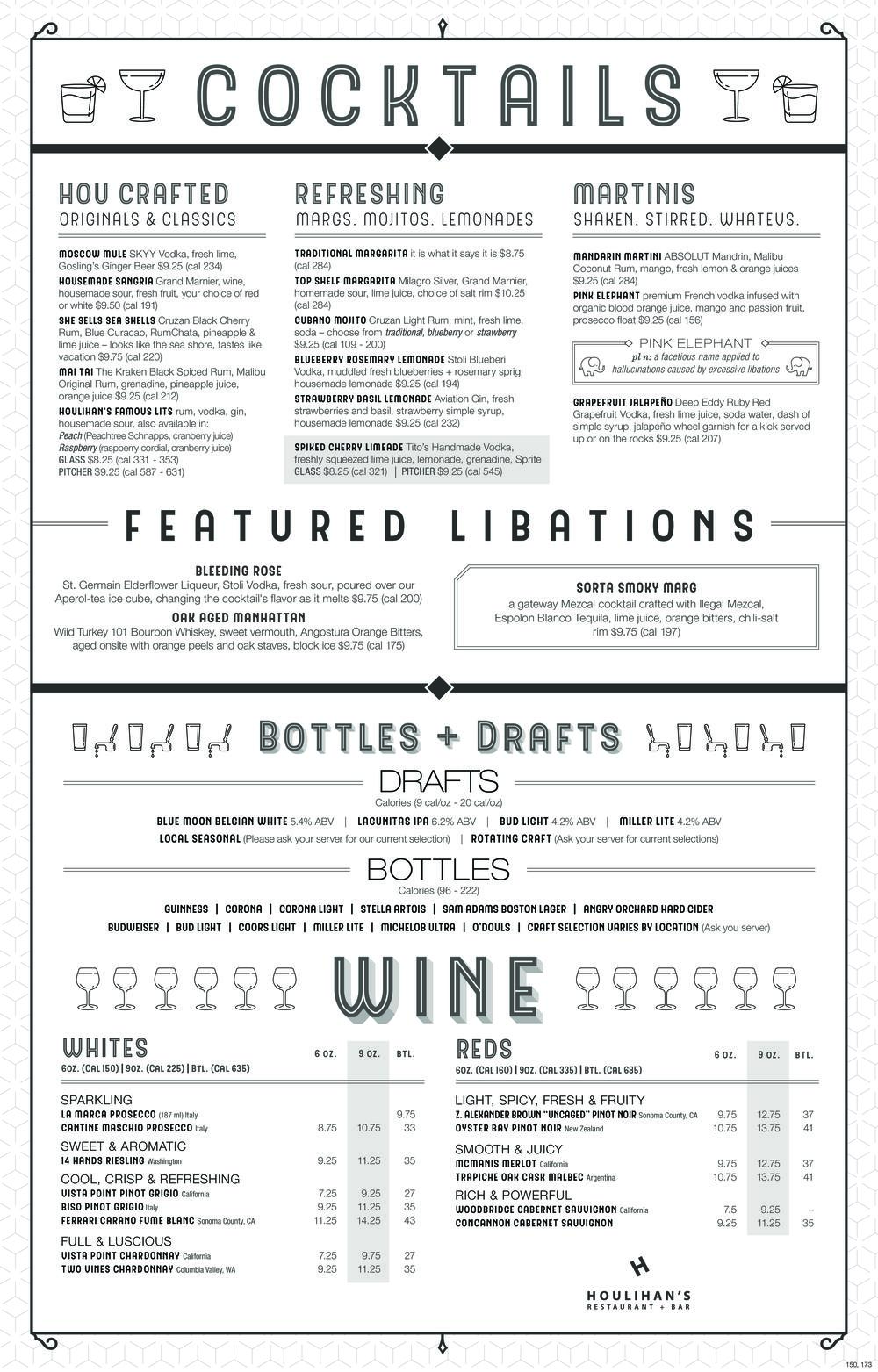 COCKTAILS

HOU CRAFTED
ORIGINALS & CLASSICS

MOSCOW MULE SKYY Vodka, fresh lime, Gosling's Ginger Beer $9.25 (cal 234)

HOUSEMADE SANGRIA Grand Marnier, wine, housemade sour, fresh fruit, your choice of red or white $9.50 (cal 191)

SHE SELLS SEA SHELLS Cruzan Black Cherry Rum, Blue Curacao, RumChata, pineapple & lime juice – looks like the sea shore, tastes like vacation $9.75 (cal 220)

MAI TAI The Kraken Black Spiced Rum, Malibu Original Rum, grenadine, pineapple juice, orange juice $9.25 (cal 212)

HOULIHAN'S FAMOUS LITS rum, vodka, gin, housemade sour, also available in:
Peach (Peachtree Schnapps, cranberry juice)
Raspberry (raspberry cordial, cranberry juice)
GLASS $8.25 (cal 331 - 353)
PITCHER $9.25 (cal 587 - 631)

REFRESHING
MARGS. MOJITOS. LEMONADES

TRADITIONAL MARGARITA it is what it says it is $8.75 (cal 284)

TOP SHELF MARGARITA Milagro Silver, Grand Marnier, homemade sour, lime juice, choice of salt rim $10.25 (cal 284)

CUBANO MOJITO Cruzan Light Rum, mint, fresh lime, soda – choose from traditional, blueberry or strawberry $9.25 (cal 109 - 200)

BLUEBERRY ROSEMARY LEMONADE Stoli Blueberi Vodka, muddled fresh blueberries + rosemary sprig, housemade lemonade $9.25 (cal 194)

STRAWBERRY BASIL LEMONADE Aviation Gin, fresh strawberries and basil, strawberry simple syrup, housemade lemonade $9.25 (cal 232)

SPIKED CHERRY LIMEADE Tito's Handmade Vodka, freshly squeezed lime juice, lemonade, grenadine, Sprite
GLASS $8.25 (cal 321) | PITCHER $9.25 (cal 545)

MARTINIS
SHAKEN. STIRRED. WHATEVS.

MANDARIN MARTINI ABSOLUT Mandrin, Malibu Coconut Rum, mango, fresh lemon & orange juices $9.25 (cal 284)

PINK ELEPHANT premium French vodka infused with organic blood orange juice, mango and passion fruit, prosecco float $9.25 (cal 156)

PINK ELEPHANT
pl n: a facetious name applied to hallucinations caused by excessive libations

GRAPEFRUIT JALAPEÑO Deep Eddy Ruby Red Grapefruit Vodka, fresh lime juice, soda water, dash of simple syrup, jalapeño wheel garnish for a kick served up or on the rocks $9.25 (cal 207)

FEATURED LIBATIONS

BLEEDING ROSE
St. Germain Elderflower Liqueur, Stoli Vodka, fresh sour, poured over our Aperol-tea ice cube, changing the cocktail's flavor as it melts $9.75 (cal 200)

OAK AGED MANHATTAN
Wild Turkey 101 Bourbon Whiskey, sweet vermouth, Angostura Orange Bitters, aged onsite with orange peels and oak staves, block ice $9.75 (cal 175)

SORTA SMOKY MARG
a gateway Mezcal cocktail crafted with Ilegal Mezcal, Espolon Blanco Tequila, lime juice, orange bitters, chili-salt rim $9.75 (cal 197)

BOTTLES + DRAFTS

DRAFTS
Calories (9 cal/oz - 20 cal/oz)

BLUE MOON BELGIAN WHITE 5.4% ABV | LAGUNITAS IPA 6.2% ABV | BUD LIGHT 4.2% ABV | MILLER LITE 4.2% ABV
LOCAL SEASONAL (Please ask your server for our current selection) | ROTATING CRAFT (Ask your server for current selections)

BOTTLES
Calories (96 - 222)

GUINNESS | CORONA | CORONA LIGHT | STELLA ARTOIS | SAM ADAMS BOSTON LAGER | ANGRY ORCHARD HARD CIDER
BUDWEISER | BUD LIGHT | COORS LIGHT | MILLER LITE | MICHELOB ULTRA | O'DOULS | CRAFT SELECTION VARIES BY LOCATION (Ask you server)

WINE

WHITES
6OZ. (CAL 150) | 9OZ. (CAL 225) | BTL. (CAL 635)

| | 6 OZ. | 9 OZ. | BTL. |
|---|---|---|---|
| SPARKLING | | | |
| LA MARCA PROSECCO (187 ml) Italy | | | 9.75 |
| CANTINE MASCHIO PROSECCO Italy | 8.75 | 10.75 | 33 |
| SWEET & AROMATIC | | | |
| 14 HANDS RIESLING Washington | 9.25 | 11.25 | 35 |
| COOL, CRISP & REFRESHING | | | |
| VISTA POINT PINOT GRIGIO California | 7.25 | 9.25 | 27 |
| BISO PINOT GRIGIO Italy | 9.25 | 11.25 | 35 |
| FERRARI CARANO FUME BLANC Sonoma County, CA | 11.25 | 14.25 | 43 |
| FULL & LUSCIOUS | | | |
| VISTA POINT CHARDONNAY California | 7.25 | 9.75 | 27 |
| TWO VINES CHARDONNAY Columbia Valley, WA | 9.25 | 11.25 | 35 |

REDS
6OZ. (CAL 160) | 9OZ. (CAL 335) | BTL. (CAL 685)

| | 6 OZ. | 9 OZ. | BTL. |
|---|---|---|---|
| LIGHT, SPICY, FRESH & FRUITY | | | |
| Z. ALEXANDER BROWN "UNCAGED" PINOT NOIR Sonoma County, CA | 9.75 | 12.75 | 37 |
| OYSTER BAY PINOT NOIR New Zealand | 10.75 | 13.75 | 41 |
| SMOOTH & JUICY | | | |
| MCMANIS MERLOT California | 9.75 | 12.75 | 37 |
| TRAPICHE OAK CASK MALBEC Argentina | 10.75 | 13.75 | 41 |
| RICH & POWERFUL | | | |
| WOODBRIDGE CABERNET SAUVIGNON California | 7.5 | 9.25 | – |
| CONCANNON CABERNET SAUVIGNON | 9.25 | 11.25 | 35 |

H
HOULIHAN'S
RESTAURANT + BAR

150, 173